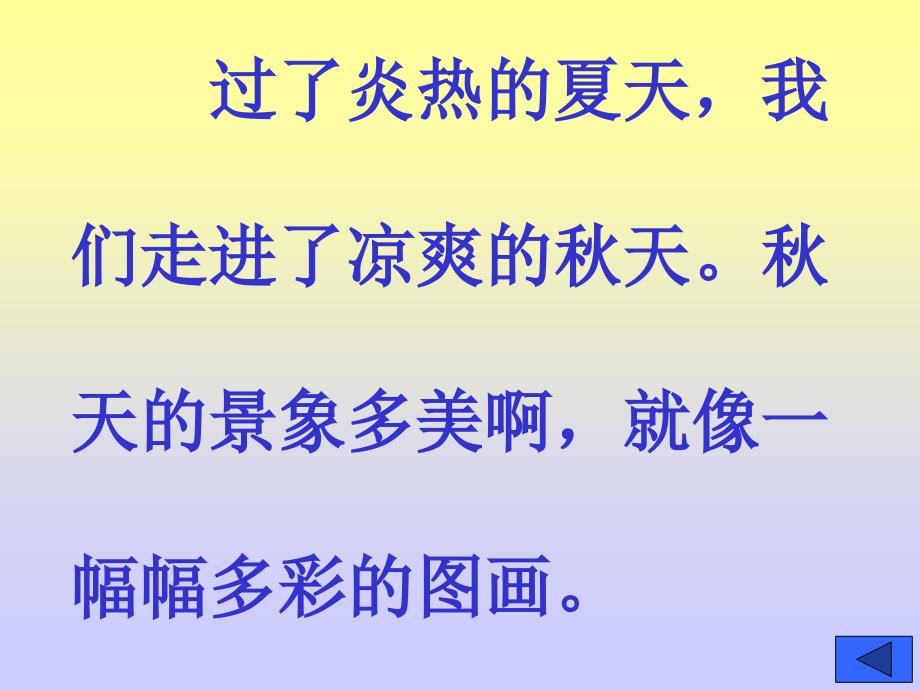 过了炎热的夏天，我们走进了凉爽的秋天。秋天的景象多美啊，就像一幅幅多彩的图画。